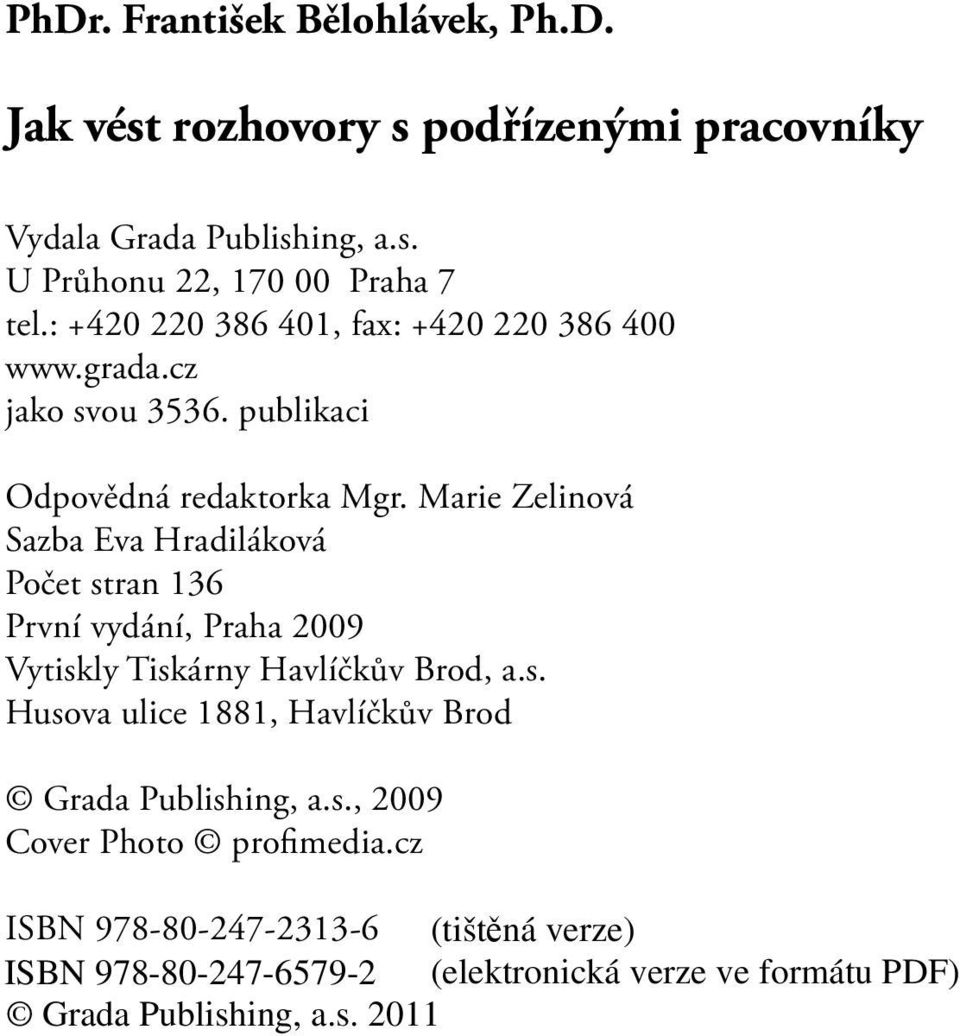 PhDr. František Bělohlávek, Ph.D.

Jak vést rozhovory s podřízenými pracovníky

Vydala Grada Publishing, a.s.
U Průhonu 22, 170 00 Praha 7
tel.: +420 220 386 401, fax: +420 220 386 400
www.grada.cz
jako svou 3536. publikaci

Odpovědná redaktorka Mgr. Marie Zelinová
Sazba Eva Hradiláková
Počet stran 136
První vydání, Praha 2009
Vytiskly Tiskárny Havlíčkův Brod, a.s.
Husova ulice 1881, Havlíčkův Brod

© Grada Publishing, a.s., 2009
Cover Photo © profimedia.cz

ISBN 978-80-247-2313-6 (tištěná verze)
ISBN 978-80-247-6579-2 (elektronická verze ve formátu PDF)
© Grada Publishing, a.s. 2011